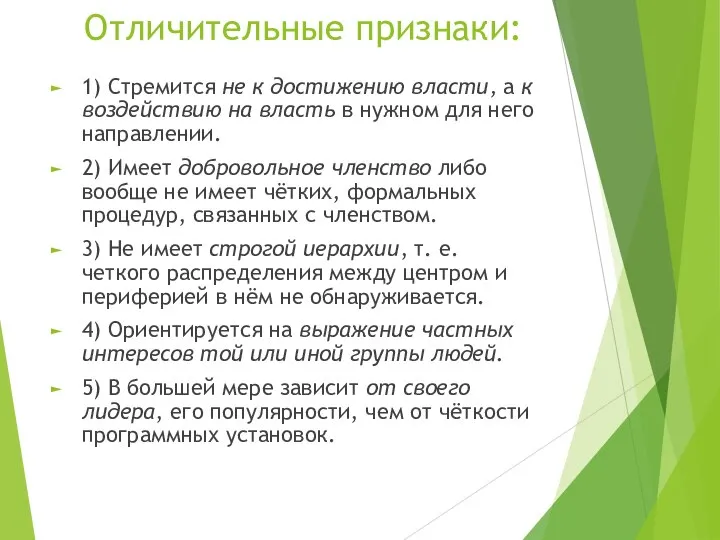 Отличительные признаки:

1) Стремится не к достижению власти, а к воздействию на власть в нужном для него направлении.

2) Имеет добровольное членство либо вообще не имеет чётких, формальных процедур, связанных с членством.

3) Не имеет строгой иерархии, т. е. четкого распределения между центром и периферией в нём не обнаруживается.

4) Ориентируется на выражение частных интересов той или иной группы людей.

5) В большей мере зависит от своего лидера, его популярности, чем от чёткости программных установок.